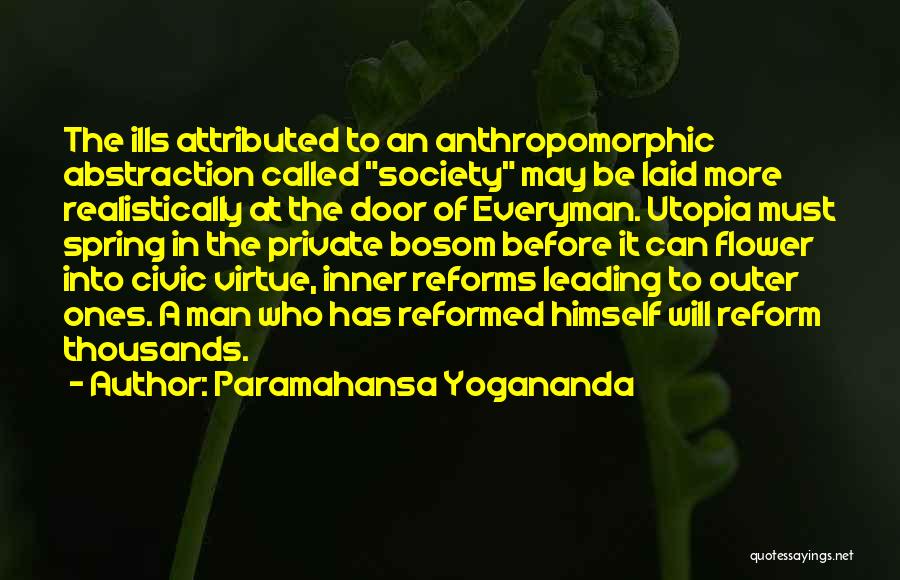 The ills attributed to an anthropomorphic abstraction called "society" may be laid more realistically at the door of Everyman. Utopia must spring in the private bosom before it can flower into civic virtue, inner reforms leading to outer ones. A man who has reformed himself will reform thousands.

- Author: Paramahansa Yogananda

quotessayings.net